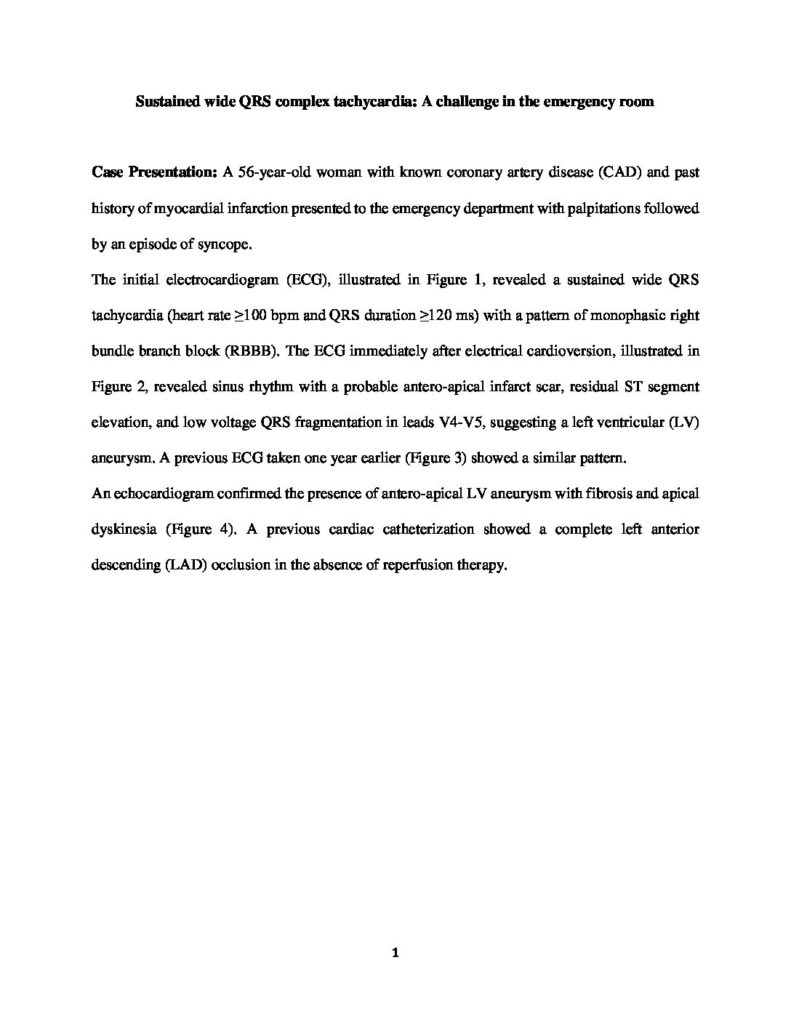 Sustained wide QRS complex tachycardia: A challenge in the emergency room

Case Presentation: A 56-year-old woman with known coronary artery disease (CAD) and past history of myocardial infarction presented to the emergency department with palpitations followed by an episode of syncope.

The initial electrocardiogram (ECG), illustrated in Figure 1, revealed a sustained wide QRS tachycardia (heart rate ≥100 bpm and QRS duration ≥120 ms) with a pattern of monophasic right bundle branch block (RBBB). The ECG immediately after electrical cardioversion, illustrated in Figure 2, revealed sinus rhythm with a probable antero-apical infarct scar, residual ST segment elevation, and low voltage QRS fragmentation in leads V4-V5, suggesting a left ventricular (LV) aneurysm. A previous ECG taken one year earlier (Figure 3) showed a similar pattern.

An echocardiogram confirmed the presence of antero-apical LV aneurysm with fibrosis and apical dyskinesia (Figure 4). A previous cardiac catheterization showed a complete left anterior descending (LAD) occlusion in the absence of reperfusion therapy.

1